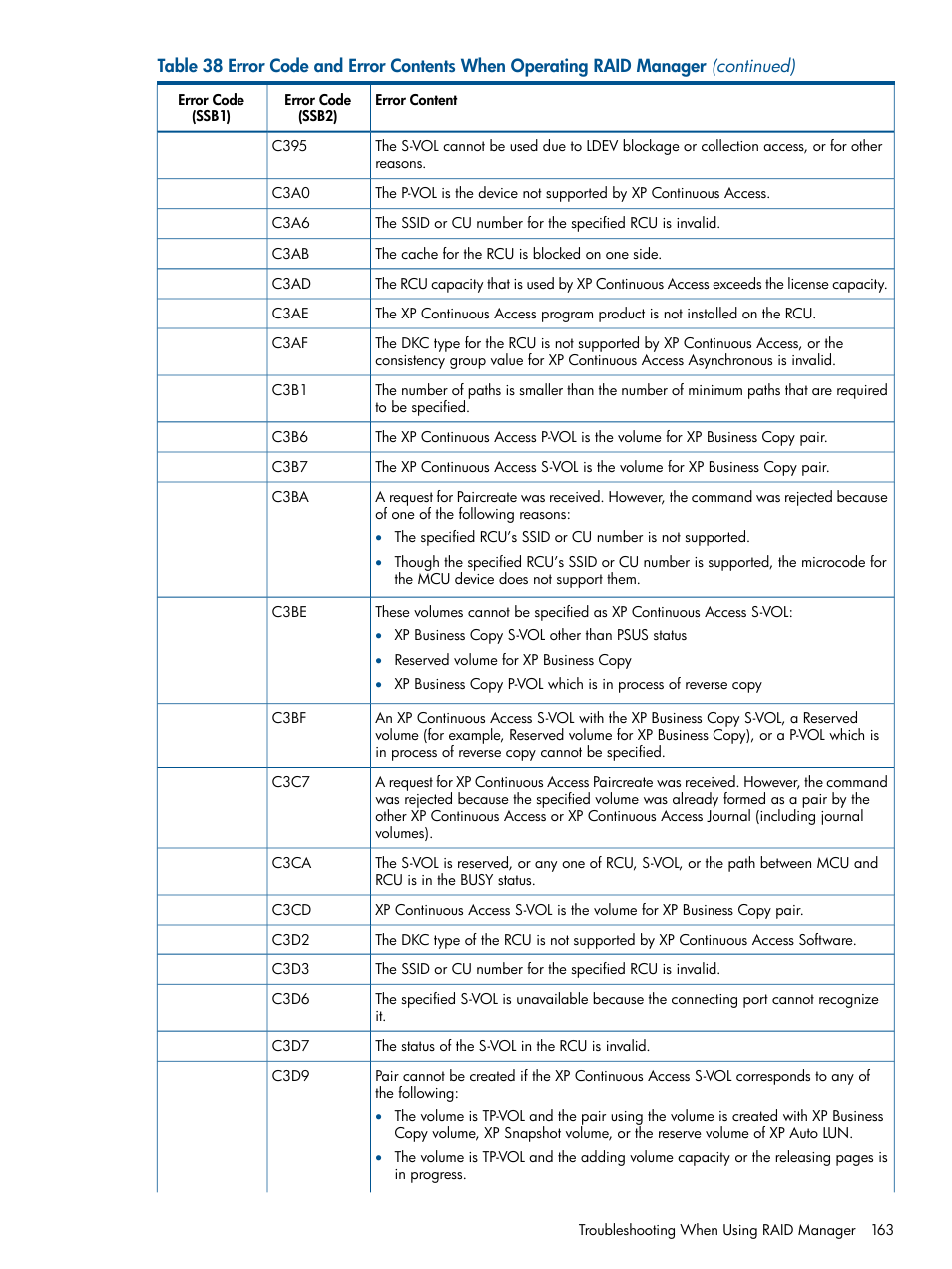 Table 38 Error Code and Error Contents When Operating RAID Manager (continued)

| Error Code (SSB1) | Error Code (SSB2) | Error Content |
|---|---|---|
| | C395 | The S-VOL cannot be used due to LDEV blockage or collection access, or for other reasons. |
| | C3A0 | The P-VOL is the device not supported by XP Continuous Access. |
| | C3A6 | The SSID or CU number for the specified RCU is invalid. |
| | C3AB | The cache for the RCU is blocked on one side. |
| | C3AD | The RCU capacity that is used by XP Continuous Access exceeds the license capacity. |
| | C3AE | The XP Continuous Access program product is not installed on the RCU. |
| | C3AF | The DKC type for the RCU is not supported by XP Continuous Access, or the consistency group value for XP Continuous Access Asynchronous is invalid. |
| | C3B1 | The number of paths is smaller than the number of minimum paths that are required to be specified. |
| | C3B6 | The XP Continuous Access P-VOL is the volume for XP Business Copy pair. |
| | C3B7 | The XP Continuous Access S-VOL is the volume for XP Business Copy pair. |
| | C3BA | A request for Paircreate was received. However, the command was rejected because of one of the following reasons: • The specified RCU's SSID or CU number is not supported. • Though the specified RCU's SSID or CU number is supported, the microcode for the MCU device does not support them. |
| | C3BE | These volumes cannot be specified as XP Continuous Access S-VOL: • XP Business Copy S-VOL other than PSUS status • Reserved volume for XP Business Copy • XP Business Copy P-VOL which is in process of reverse copy |
| | C3BF | An XP Continuous Access S-VOL with the XP Business Copy S-VOL, a Reserved volume (for example, Reserved volume for XP Business Copy), or a P-VOL which is in process of reverse copy cannot be specified. |
| | C3C7 | A request for XP Continuous Access Paircreate was received. However, the command was rejected because the specified volume was already formed as a pair by the other XP Continuous Access or XP Continuous Access Journal (including journal volumes). |
| | C3CA | The S-VOL is reserved, or any one of RCU, S-VOL, or the path between MCU and RCU is in the BUSY status. |
| | C3CD | XP Continuous Access S-VOL is the volume for XP Business Copy pair. |
| | C3D2 | The DKC type of the RCU is not supported by XP Continuous Access Software. |
| | C3D3 | The SSID or CU number for the specified RCU is invalid. |
| | C3D6 | The specified S-VOL is unavailable because the connecting port cannot recognize it. |
| | C3D7 | The status of the S-VOL in the RCU is invalid. |
| | C3D9 | Pair cannot be created if the XP Continuous Access S-VOL corresponds to any of the following: • The volume is TP-VOL and the pair using the volume is created with XP Business Copy volume, XP Snapshot volume, or the reserve volume of XP Auto LUN. • The volume is TP-VOL and the adding volume capacity or the releasing pages is in progress. |

Troubleshooting When Using RAID Manager 163